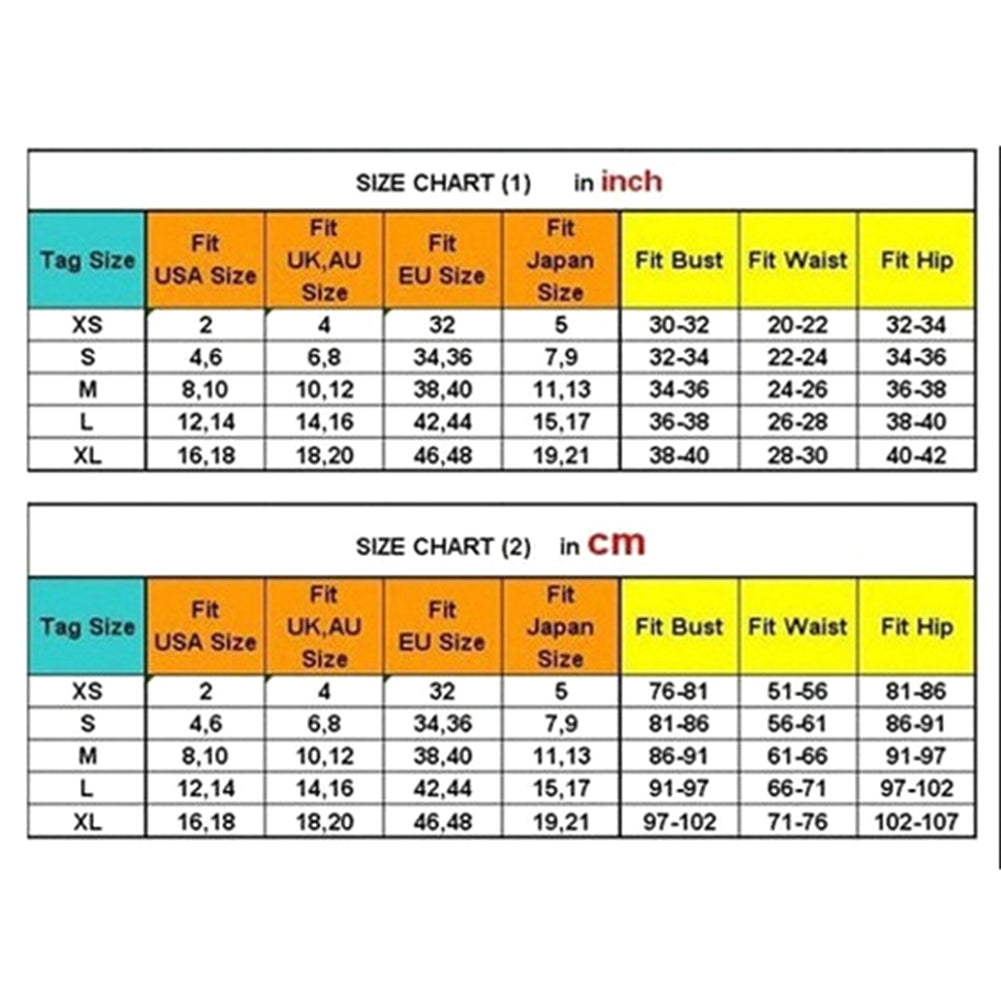 SIZE CHART (1) in inch

| Tag Size | Fit USA Size | Fit UK,AU Size | Fit EU Size | Fit Japan Size | Fit Bust | Fit Waist | Fit Hip |
|---|---|---|---|---|---|---|---|
| XS | 2 | 4 | 32 | 5 | 30-32 | 20-22 | 32-34 |
| S | 4,6 | 6,8 | 34,36 | 7,9 | 32-34 | 22-24 | 34-36 |
| M | 8,10 | 10,12 | 38,40 | 11,13 | 34-36 | 24-26 | 36-38 |
| L | 12,14 | 14,16 | 42,44 | 15,17 | 36-38 | 26-28 | 38-40 |
| XL | 16,18 | 18,20 | 46,48 | 19,21 | 38-40 | 28-30 | 40-42 |

SIZE CHART (2) in cm

| Tag Size | Fit USA Size | Fit UK,AU Size | Fit EU Size | Fit Japan Size | Fit Bust | Fit Waist | Fit Hip |
|---|---|---|---|---|---|---|---|
| XS | 2 | 4 | 32 | 5 | 76-81 | 51-56 | 81-86 |
| S | 4,6 | 6,8 | 34,36 | 7,9 | 81-86 | 56-61 | 86-91 |
| M | 8,10 | 10,12 | 38,40 | 11,13 | 86-91 | 61-66 | 91-97 |
| L | 12,14 | 14,16 | 42,44 | 15,17 | 91-97 | 66-71 | 97-102 |
| XL | 16,18 | 18,20 | 46,48 | 19,21 | 97-102 | 71-76 | 102-107 |